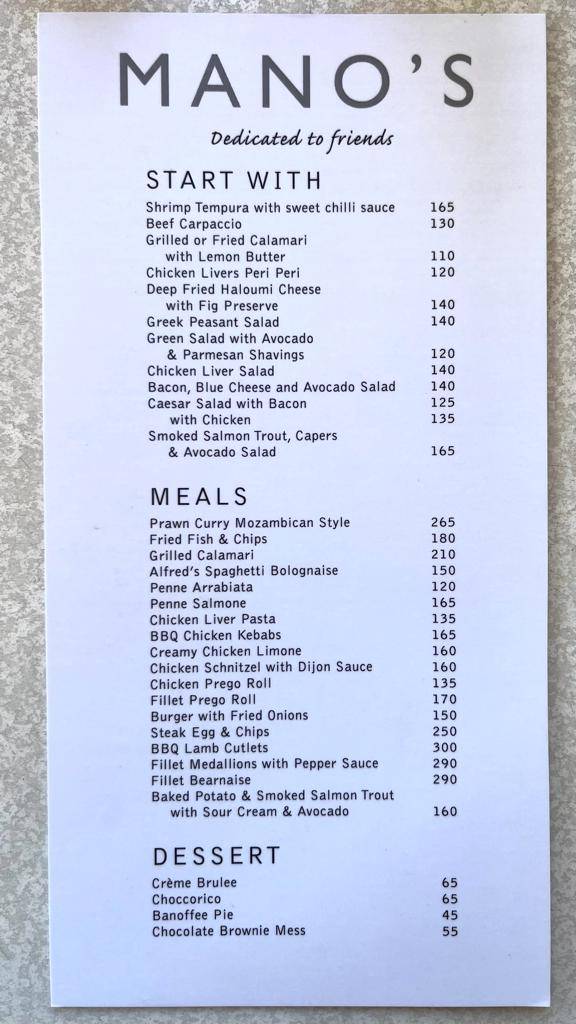 MANO'S

Dedicated to friends

START WITH

Shrimp Tempura with sweet chilli sauce 165
Beef Carpaccio 130
Grilled or Fried Calamari with Lemon Butter 110
Chicken Livers Peri Peri 120
Deep Fried Haloumi Cheese with Fig Preserve 140
Greek Peasant Salad 140
Green Salad with Avocado & Parmesan Shavings 120
Chicken Liver Salad 140
Bacon, Blue Cheese and Avocado Salad 140
Caesar Salad with Bacon 125
with Chicken 135
Smoked Salmon Trout, Capers & Avocado Salad 165

MEALS

Prawn Curry Mozambican Style 265
Fried Fish & Chips 180
Grilled Calamari 210
Alfred's Spaghetti Bolognaise 150
Penne Arrabiata 120
Penne Salmone 165
Chicken Liver Pasta 135
BBQ Chicken Kebabs 165
Creamy Chicken Limone 160
Chicken Schnitzel with Dijon Sauce 160
Chicken Prego Roll 135
Fillet Prego Roll 170
Burger with Fried Onions 150
Steak Egg & Chips 250
BBQ Lamb Cutlets 300
Fillet Medallions with Pepper Sauce 290
Fillet Bearnaise 290
Baked Potato & Smoked Salmon Trout with Sour Cream & Avocado 160

DESSERT

Crème Brulee 65
Choccorico 65
Banoffee Pie 45
Chocolate Brownie Mess 55